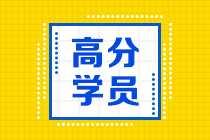 高分
学员